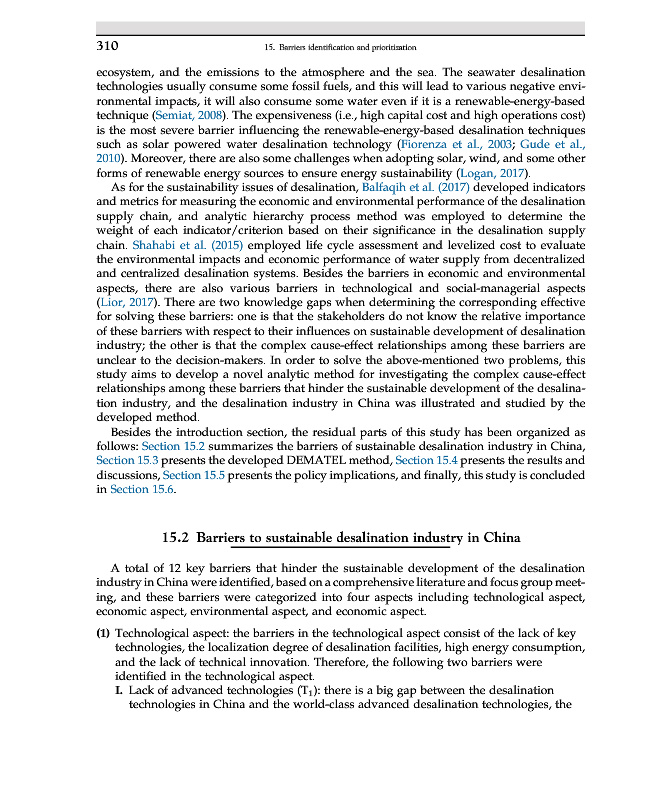 310

15. Barriers identification and prioritization

ecosystem, and the emissions to the atmosphere and the sea. The seawater desalination technologies usually consume some fossil fuels, and this will lead to various negative environmental impacts, it will also consume some water even if it is a renewable-energy-based technique (Semiat, 2008). The expensiveness (i.e., high capital cost and high operations cost) is the most severe barrier influencing the renewable-energy-based desalination techniques such as solar powered water desalination technology (Fiorenza et al., 2003; Gude et al., 2010). Moreover, there are also some challenges when adopting solar, wind, and some other forms of renewable energy sources to ensure energy sustainability (Logan, 2017).

As for the sustainability issues of desalination, Balfaqih et al. (2017) developed indicators and metrics for measuring the economic and environmental performance of the desalination supply chain, and analytic hierarchy process method was employed to determine the weight of each indicator/criterion based on their significance in the desalination supply chain. Shahabi et al. (2015) employed life cycle assessment and levelized cost to evaluate the environmental impacts and economic performance of water supply from decentralized and centralized desalination systems. Besides the barriers in economic and environmental aspects, there are also various barriers in technological and social-managerial aspects (Lior, 2017). There are two knowledge gaps when determining the corresponding effective for solving these barriers: one is that the stakeholders do not know the relative importance of these barriers with respect to their influences on sustainable development of desalination industry; the other is that the complex cause-effect relationships among these barriers are unclear to the decision-makers. In order to solve the above-mentioned two problems, this study aims to develop a novel analytic method for investigating the complex cause-effect relationships among these barriers that hinder the sustainable development of the desalination industry, and the desalination industry in China was illustrated and studied by the developed method.

Besides the introduction section, the residual parts of this study has been organized as follows: Section 15.2 summarizes the barriers of sustainable desalination industry in China, Section 15.3 presents the developed DEMATEL method, Section 15.4 presents the results and discussions, Section 15.5 presents the policy implications, and finally, this study is concluded in Section 15.6.

15.2 Barriers to sustainable desalination industry in China

A total of 12 key barriers that hinder the sustainable development of the desalination industry in China were identified, based on a comprehensive literature and focus group meeting, and these barriers were categorized into four aspects including technological aspect, economic aspect, environmental aspect, and economic aspect.

(1) Technological aspect: the barriers in the technological aspect consist of the lack of key technologies, the localization degree of desalination facilities, high energy consumption, and the lack of technical innovation. Therefore, the following two barriers were identified in the technological aspect.

I. Lack of advanced technologies ($T_1$): there is a big gap between the desalination technologies in China and the world-class advanced desalination technologies, the